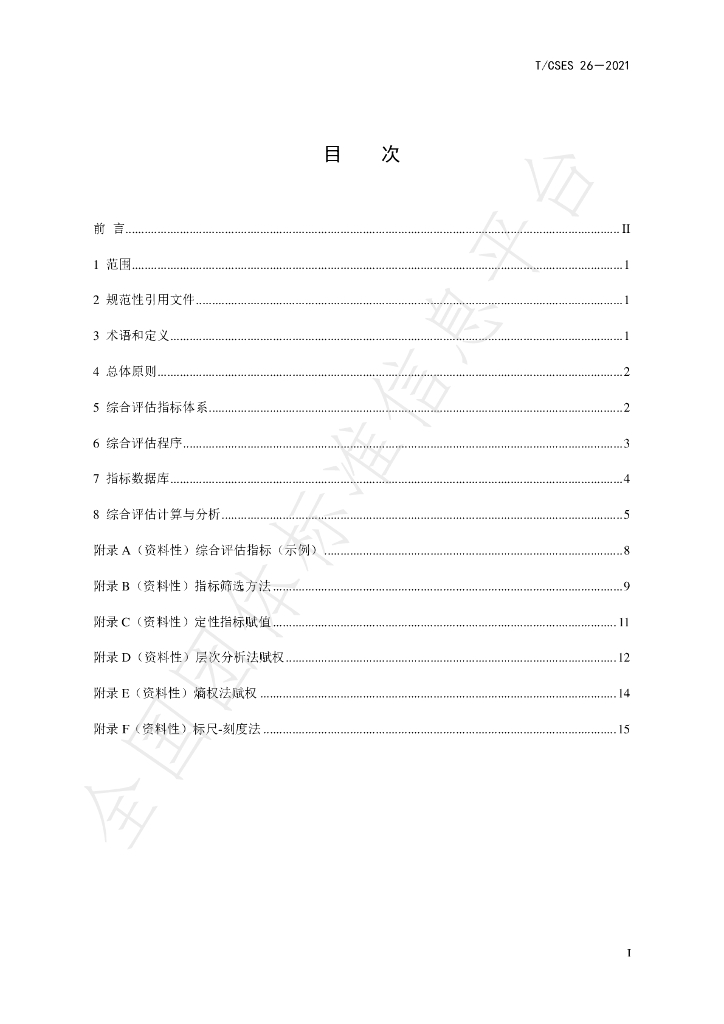 T/CSES 26—2021

目 次

前 言 II

1 范围 1

2 规范性引用文件 1

3 术语和定义 1

4 总体原则 2

5 综合评估指标体系 2

6 综合评估程序 3

7 指标数据库 4

8 综合评估计算与分析 5

附录A（资料性）综合评估指标（示例） 8

附录B（资料性）指标筛选方法 9

附录C（资料性）定性指标赋值 11

附录D（资料性）层次分析法赋权 12

附录E（资料性）熵权法赋权 14

附录F（资料性）标尺-刻度法 15

I

全国团体标准信息平台